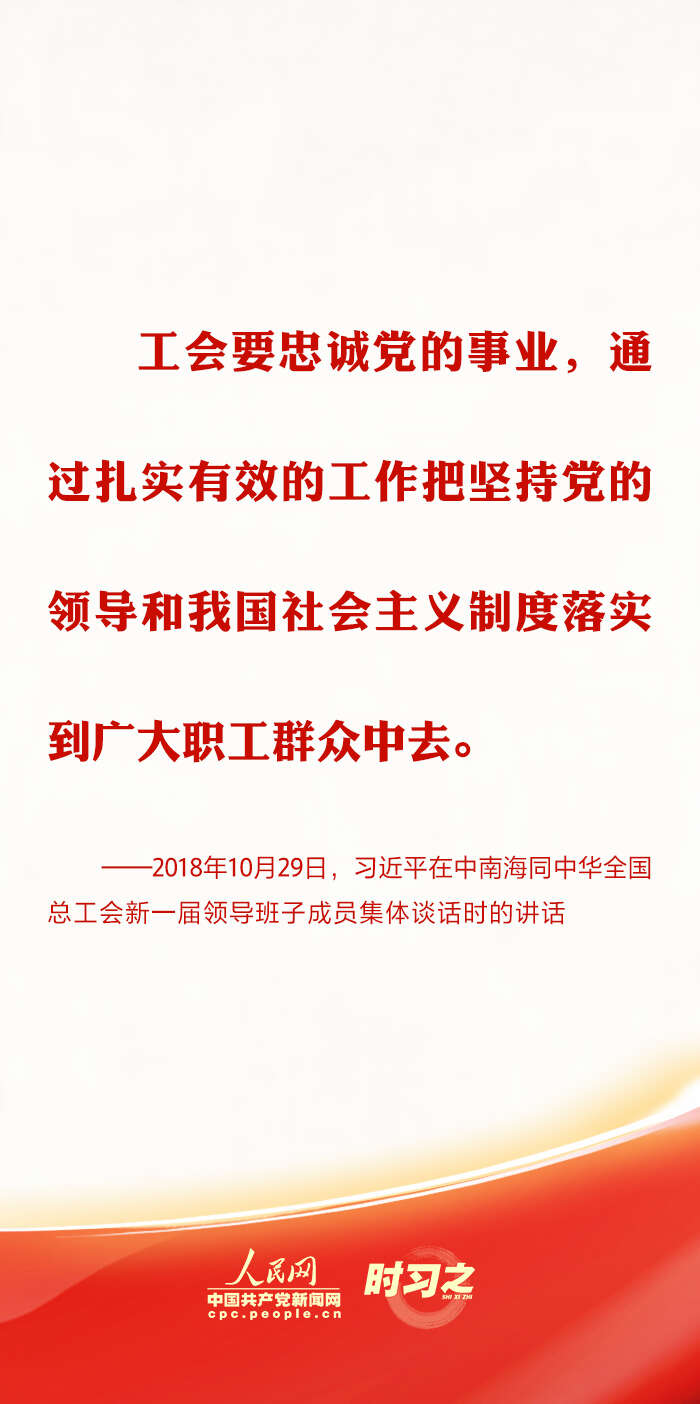 工会要忠诚党的事业，通过扎实有效的工作把坚持党的领导和我国社会主义制度落实到广大职工群众中去。

——2018年10月29日，习近平在中南海同中华全国总工会新一届领导班子成员集体谈话时的讲话

人民网
中国共产党新闻网
cpc.people.cn
时习之
SHI XI ZHI